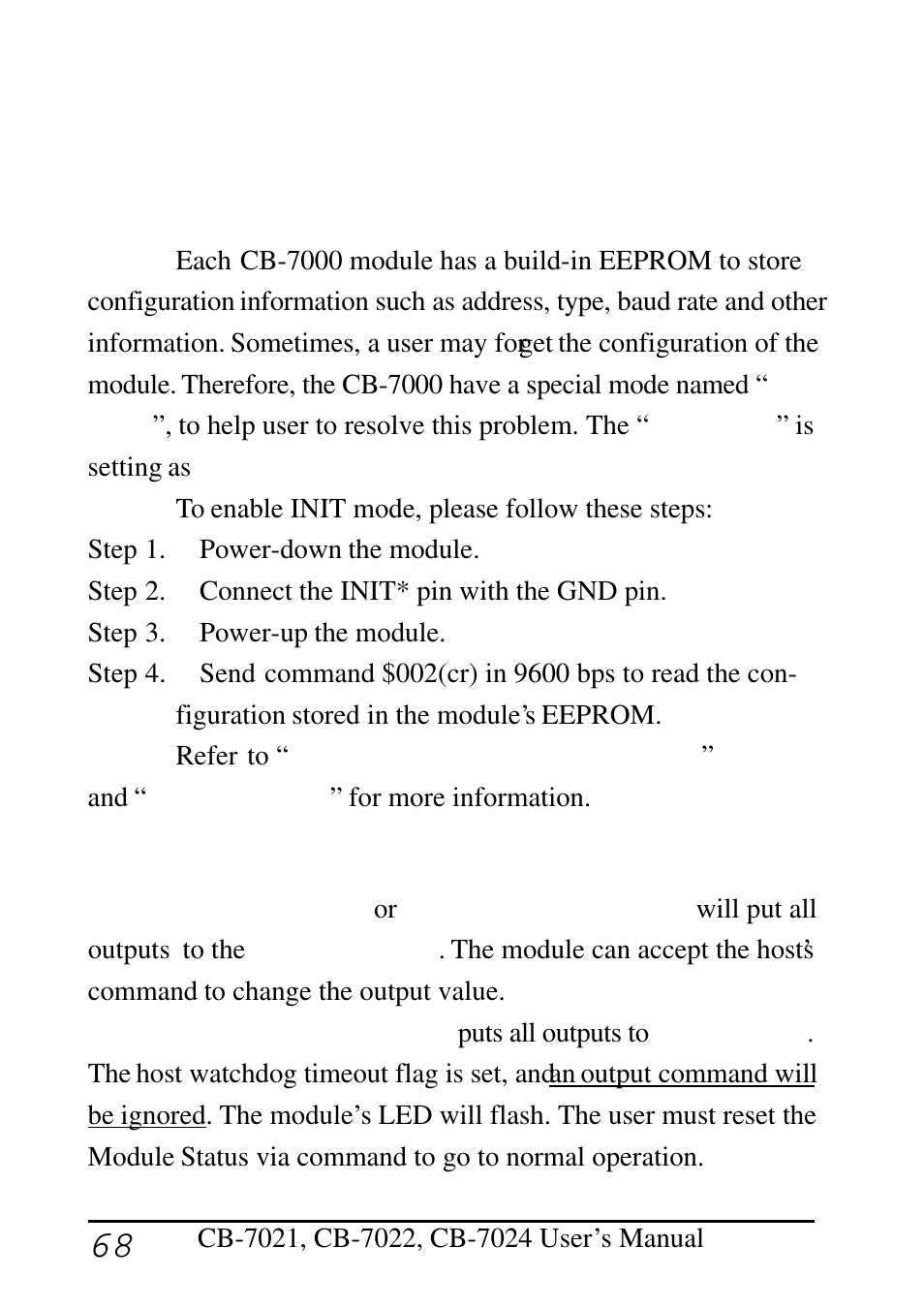 Each CB-7000 module has a build-in EEPROM to store configuration information such as address, type, baud rate and other information. Sometimes, a user may forget the configuration of the module. Therefore, the CB-7000 have a special mode named “ ”, to help user to resolve this problem. The “ ” is setting as

To enable INIT mode, please follow these steps:

Step 1. Power-down the module.

Step 2. Connect the INIT* pin with the GND pin.

Step 3. Power-up the module.

Step 4. Send command $002(cr) in 9600 bps to read the configuration stored in the module’s EEPROM.

Refer to “ ” and “ ” for more information.

or will put all outputs to the . The module can accept the host’s command to change the output value.

puts all outputs to .
The host watchdog timeout flag is set, and an output command will be ignored. The module’s LED will flash. The user must reset the Module Status via command to go to normal operation.

68 CB-7021, CB-7022, CB-7024 User’s Manual